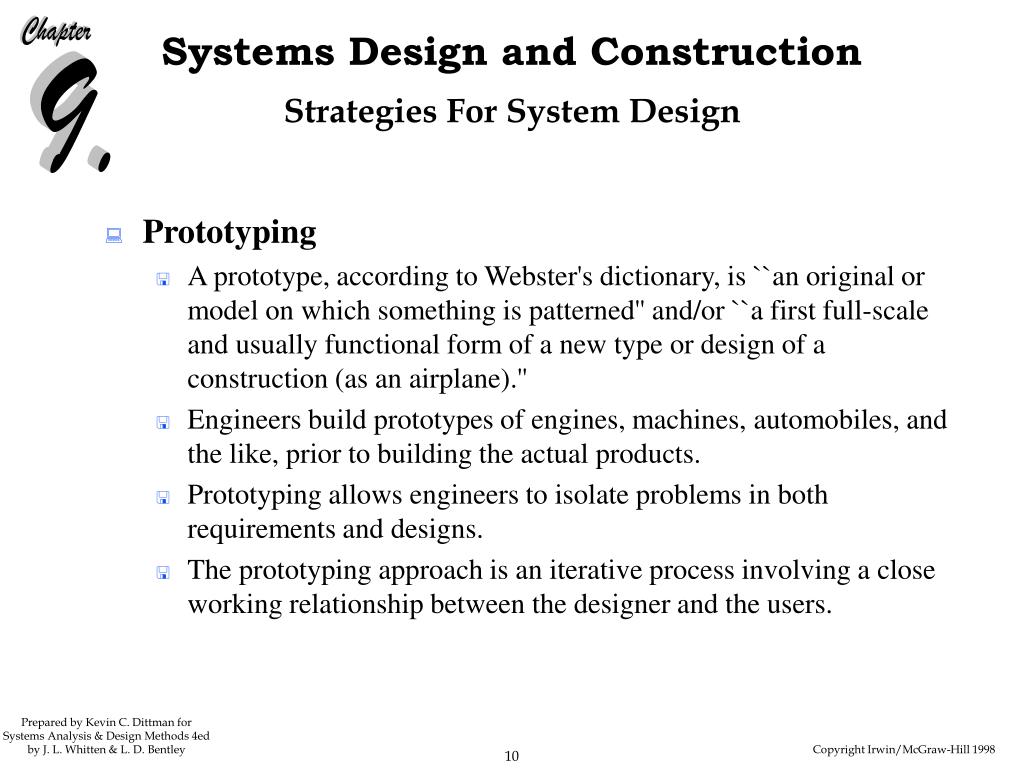 Chapter
9.

Systems Design and Construction

Strategies For System Design

Prototyping

A prototype, according to Webster's dictionary, is ``an original or model on which something is patterned" and/or ``a first full-scale and usually functional form of a new type or design of a construction (as an airplane)."

Engineers build prototypes of engines, machines, automobiles, and the like, prior to building the actual products.

Prototyping allows engineers to isolate problems in both requirements and designs.

The prototyping approach is an iterative process involving a close working relationship between the designer and the users.

Prepared by Kevin C. Dittman for Systems Analysis & Design Methods 4ed by J. L. Whitten & L. D. Bentley

10

Copyright Irwin/McGraw-Hill 1998